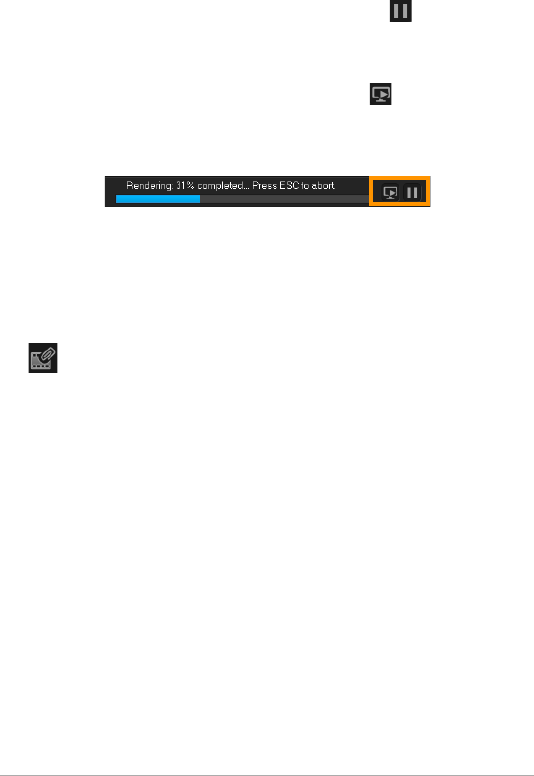 Rendering: 31% completed... Press ESC to abort